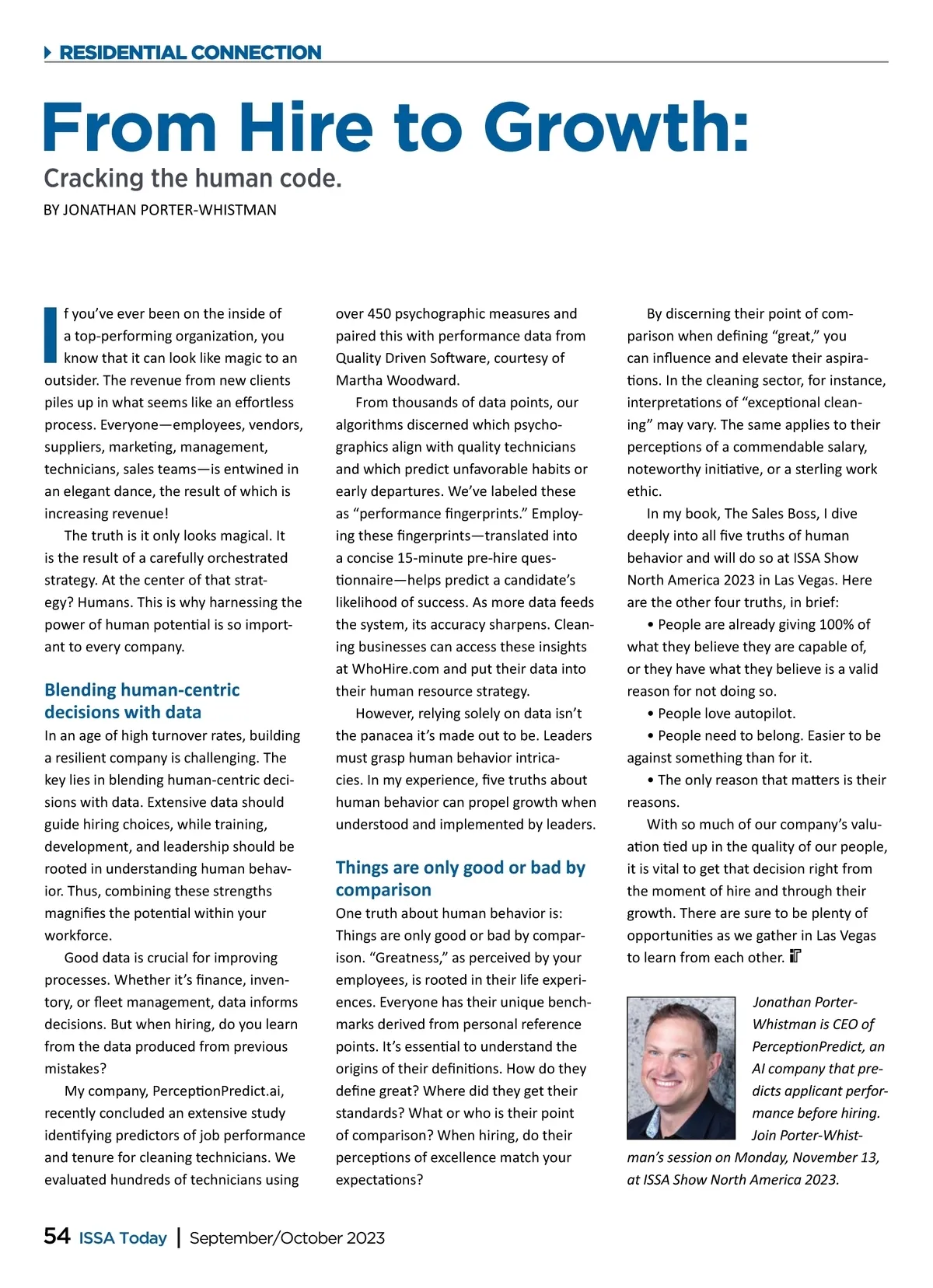 RESIDENTIAL CONNECTION

From Hire to Growth:

Cracking the human code.

BY JONATHAN PORTER-WHISTMAN

If you've ever been on the inside of a top-performing organization, you know that it can look like magic to an outsider. The revenue from new clients piles up in what seems like an effortless process. Everyone—employees, vendors, suppliers, marketing, management, technicians, sales teams—is entwined in an elegant dance, the result of which is increasing revenue!

The truth is it only looks magical. It is the result of a carefully orchestrated strategy. At the center of that strategy? Humans. This is why harnessing the power of human potential is so important to every company.

Blending human-centric decisions with data

In an age of high turnover rates, building a resilient company is challenging. The key lies in blending human-centric decisions with data. Extensive data should guide hiring choices, while training, development, and leadership should be rooted in understanding human behavior. Thus, combining these strengths magnifies the potential within your workforce.

Good data is crucial for improving processes. Whether it's finance, inventory, or fleet management, data informs decisions. But when hiring, do you learn from the data produced from previous mistakes?

My company, PerceptionPredict.ai, recently concluded an extensive study identifying predictors of job performance and tenure for cleaning technicians. We evaluated hundreds of technicians using over 450 psychographic measures and paired this with performance data from Quality Driven Software, courtesy of Martha Woodward.

From thousands of data points, our algorithms discerned which psychographics align with quality technicians and which predict unfavorable habits or early departures. We've labeled these as "performance fingerprints." Employing these fingerprints—translated into a concise 15-minute pre-hire questionnaire—helps predict a candidate's likelihood of success. As more data feeds the system, its accuracy sharpens. Cleaning businesses can access these insights at WhoHire.com and put their data into their human resource strategy.

However, relying solely on data isn't the panacea it's made out to be. Leaders must grasp human behavior intricacies. In my experience, five truths about human behavior can propel growth when understood and implemented by leaders.

Things are only good or bad by comparison

One truth about human behavior is: Things are only good or bad by comparison. "Greatness," as perceived by your employees, is rooted in their life experiences. Everyone has their unique benchmarks derived from personal reference points. It's essential to understand the origins of their definitions. How do they define great? Where did they get their standards? What or who is their point of comparison? When hiring, do their perceptions of excellence match your expectations?

By discerning their point of comparison when defining "great," you can influence and elevate their aspirations. In the cleaning sector, for instance, interpretations of "exceptional cleaning" may vary. The same applies to their perceptions of a commendable salary, noteworthy initiative, or a sterling work ethic.

In my book, The Sales Boss, I dive deeply into all five truths of human behavior and will do so at ISSA Show North America 2023 in Las Vegas. Here are the other four truths, in brief:

• People are already giving 100% of what they believe they are capable of, or they have what they believe is a valid reason for not doing so.
• People love autopilot.
• People need to belong. Easier to be against something than for it.
• The only reason that matters is their reasons.

With so much of our company's valuation tied up in the quality of our people, it is vital to get that decision right from the moment of hire and through their growth. There are sure to be plenty of opportunities as we gather in Las Vegas to learn from each other.

Jonathan Porter-Whistman is CEO of PerceptionPredict, an AI company that predicts applicant performance before hiring. Join Porter-Whistman's session on Monday, November 13, at ISSA Show North America 2023.

54 ISSA Today | September/October 2023